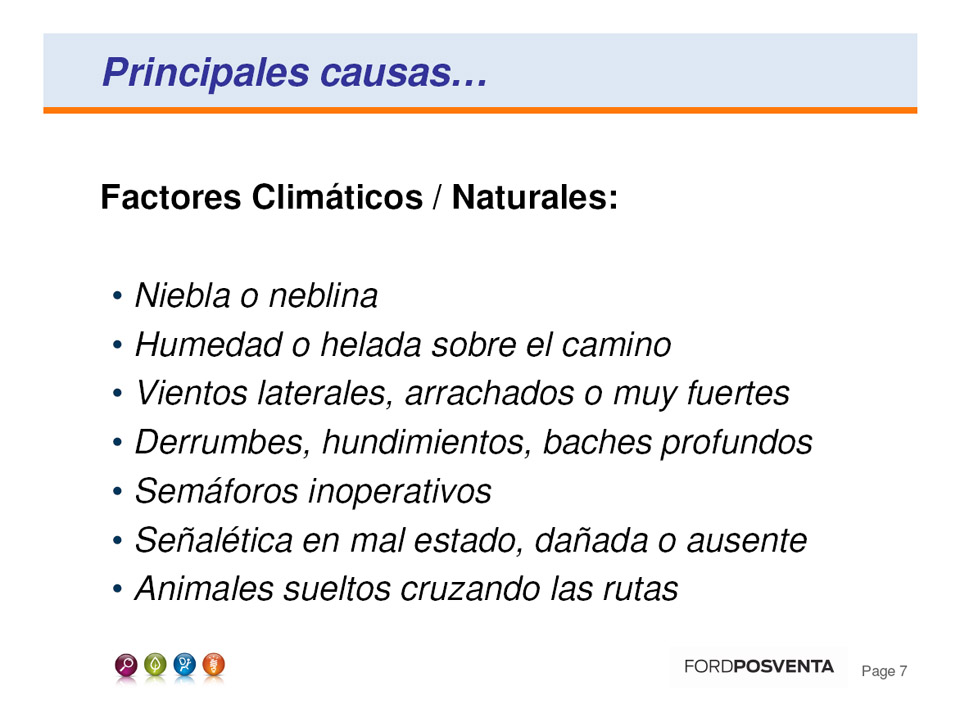 Principales causas…

Factores Climáticos / Naturales:

• Niebla o neblina
• Humedad o helada sobre el camino
• Vientos laterales, arrachados o muy fuertes
• Derrumbes, hundimientos, baches profundos
• Semáforos inoperativos
• Señalética en mal estado, dañada o ausente
• Animales sueltos cruzando las rutas

FORDPOSVENTA Page 7